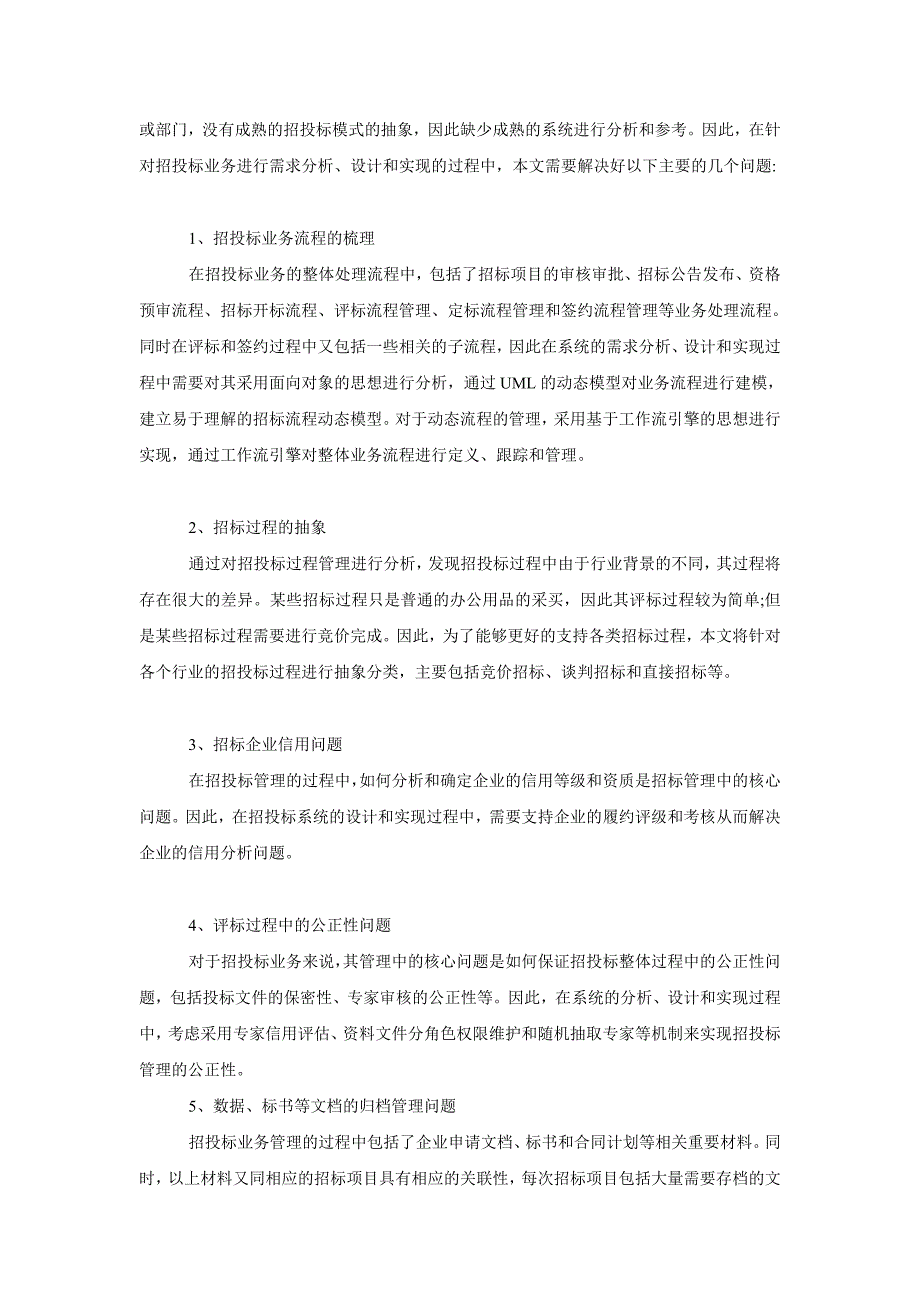 或部门，没有成熟的招投标模式的抽象，因此缺少成熟的系统进行分析和参考。因此，在针对招投标业务进行需求分析、设计和实现的过程中，本文需要解决好以下主要的几个问题:

1、招投标业务流程的梳理

在招投标业务的整体处理流程中，包括了招标项目的审核审批、招标公告发布、资格预审流程、招标开标流程、评标流程管理、定标流程管理和签约流程管理等业务处理流程。同时在评标和签约过程中又包括一些相关的子流程，因此在系统的需求分析、设计和实现过程中需要对其采用面向对象的思想进行分析，通过 UML 的动态模型对业务流程进行建模，建立易于理解的招标流程动态模型。对于动态流程的管理，采用基于工作流引擎的思想进行实现，通过工作流引擎对整体业务流程进行定义、跟踪和管理。

2、招标过程的抽象

通过对招投标过程管理进行分析，发现招投标过程中由于行业背景的不同，其过程将存在很大的差异。某些招标过程只是普通的办公用品的采买，因此其评标过程较为简单;但是某些招标过程需要进行竞价完成。因此，为了能够更好的支持各类招标过程，本文将针对各个行业的招投标过程进行抽象分类，主要包括竞价招标、谈判招标和直接招标等。

3、招标企业信用问题

在招投标管理的过程中，如何分析和确定企业的信用等级和资质是招标管理中的核心问题。因此，在招投标系统的设计和实现过程中，需要支持企业的履约评级和考核从而解决企业的信用分析问题。

4、评标过程中的公正性问题

对于招投标业务来说，其管理中的核心问题是如何保证招投标整体过程中的公正性问题，包括投标文件的保密性、专家审核的公正性等。因此，在系统的分析、设计和实现过程中，考虑采用专家信用评估、资料文件分角色权限维护和随机抽取专家等机制来实现招投标管理的公正性。

5、数据、标书等文档的归档管理问题

招投标业务管理的过程中包括了企业申请文档、标书和合同计划等相关重要材料。同时，以上材料又同相应的招标项目具有相应的关联性，每次招标项目包括大量需要存档的文